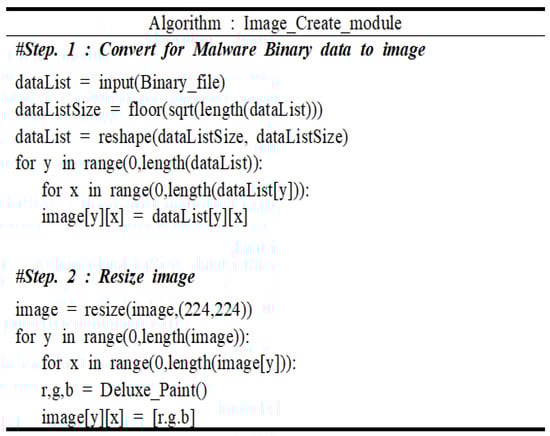 Algorithm : Image_Create_module

#Step. 1 : Convert for Malware Binary data to image

dataList = input(Binary_file)
dataListSize = floor(sqrt(length(dataList)))
dataList = reshape(dataListSize, dataListSize)
for y in range(0,length(dataList)):
    for x in range(0,length(dataList[y])):
    image[y][x] = dataList[y][x]

#Step. 2 : Resize image

image = resize(image,(224,224))
for y in range(0,length(image)):
    for x in range(0,length(image[y])):
    r,g,b = Deluxe_Paint()
    image[y][x] = [r.g.b]